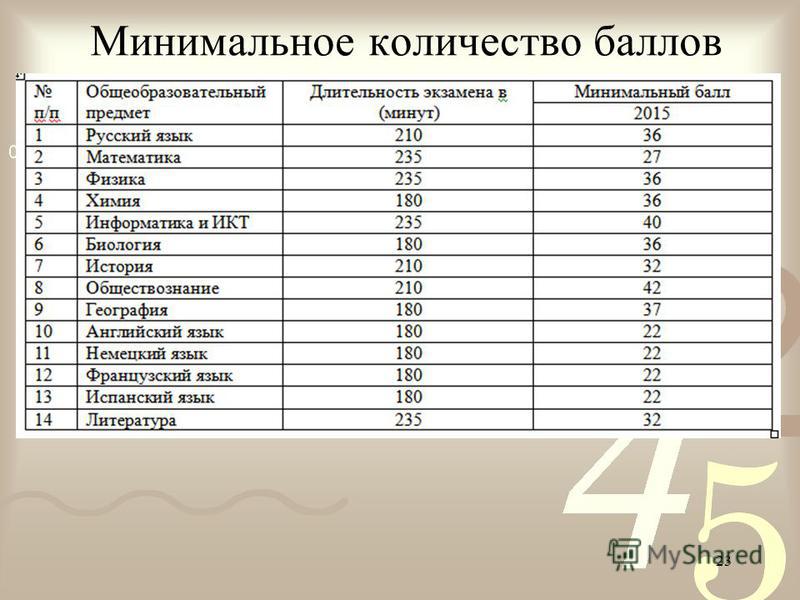 Минимальное количество баллов

| № п/п | Общеобразовательный предмет | Длительность экзамена в (минут) | Минимальный балл 2015 |
|---|---|---|---|
| 1 | Русский язык | 210 | 36 |
| 2 | Математика | 235 | 27 |
| 3 | Физика | 235 | 36 |
| 4 | Химия | 180 | 36 |
| 5 | Информатика и ИКТ | 235 | 40 |
| 6 | Биология | 180 | 36 |
| 7 | История | 210 | 32 |
| 8 | Обществознание | 210 | 42 |
| 9 | География | 180 | 37 |
| 10 | Английский язык | 180 | 22 |
| 11 | Немецкий язык | 180 | 22 |
| 12 | Французский язык | 180 | 22 |
| 13 | Испанский язык | 180 | 22 |
| 14 | Литература | 235 | 32 |

45

MyShared

23